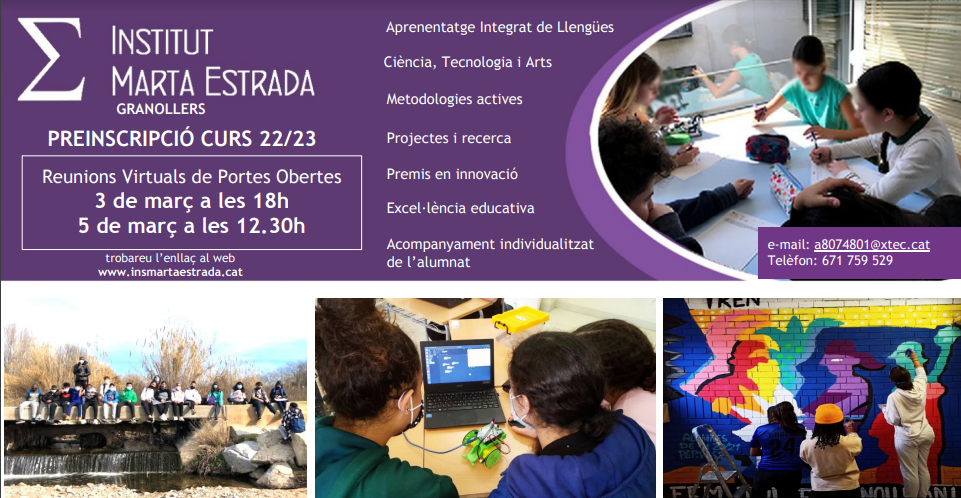 Σ INSTITUT
MARTA ESTRADA
GRANOLLERS

PREINSCRIPCIÓ CURS 22/23

Reunions Virtuals de Portes Obertes
3 de març a les 18h
5 de març a les 12.30h

trobareu l'enllaç al web
www.insmartaestrada.cat

Aprenentatge Integrat de Llengües

Ciència, Tecnologia i Arts

Metodologies actives

Projectes i recerca

Premis en innovació

Excel·lència educativa

Acompanyament individualitzat de l'alumnat

e-mail: a8074801@xtec.cat
Telèfon: 671 759 529